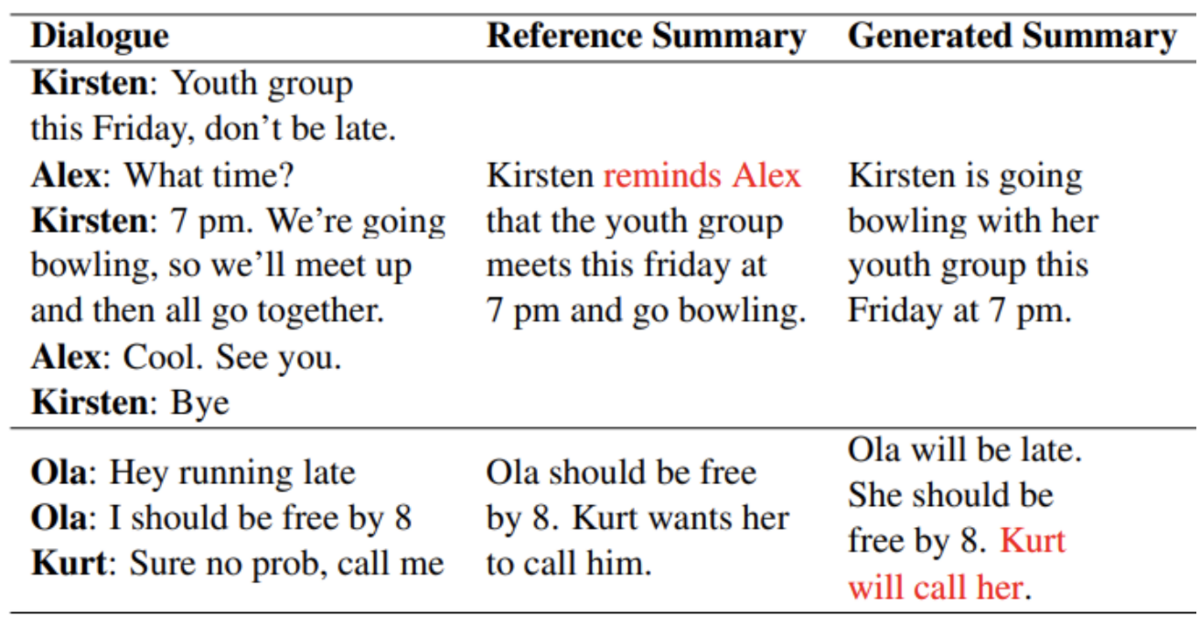 | Dialogue | Reference Summary | Generated Summary |
|---|---|---|
| **Kirsten**: Youth group this Friday, don't be late. **Alex**: What time? **Kirsten**: 7 pm. We're going bowling, so we'll meet up and then all go together. **Alex**: Cool. See you. **Kirsten**: Bye | Kirsten reminds Alex that the youth group meets this friday at 7 pm and go bowling. | Kirsten is going bowling with her youth group this Friday at 7 pm. |
| **Ola**: Hey running late **Ola**: I should be free by 8 **Kurt**: Sure no prob, call me | Ola should be free by 8. Kurt wants her to call him. | Ola will be late. She should be free by 8. Kurt will call her. |